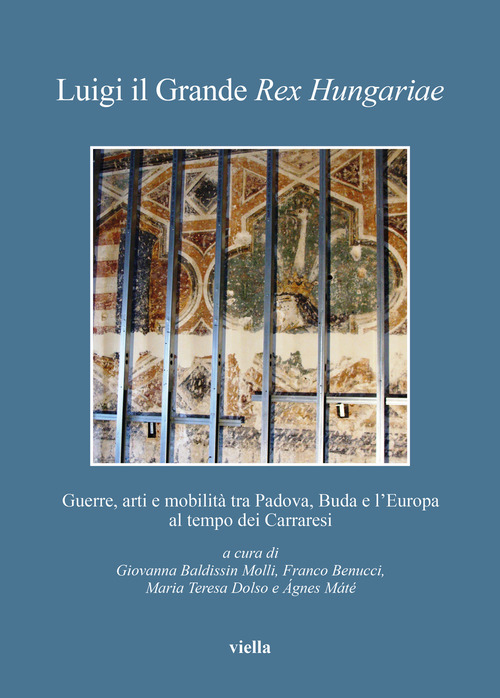 Luigi il Grande Rex Hungariae

Guerre, arti e mobilità tra Padova, Buda e l'Europa
al tempo dei Carraresi

a cura di
Giovanna Baldissin Molli, Franco Benucci,
Maria Teresa Dolso e Ágnes Máté

viella